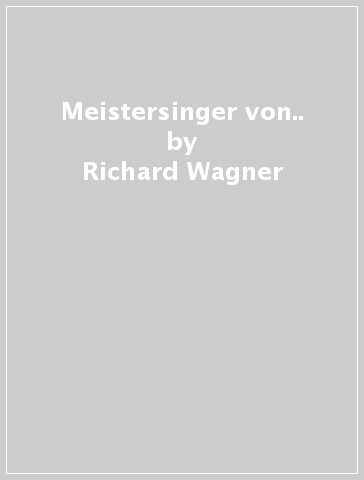 Meistersinger von..
by
Richard Wagner